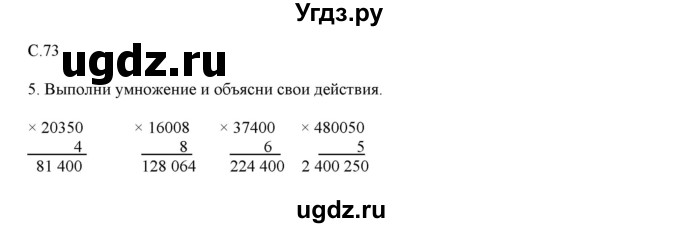 Угдз.ру

С.73 ugdz.ru

5. Выполни умножение и объясни свои действия.

$\times$ 20350
4
81 400

$\times$ 16008
8
128 064

$\times$ 37400
6
224 400

$\times$ 480050
5
2 400 250

ugdz.ru